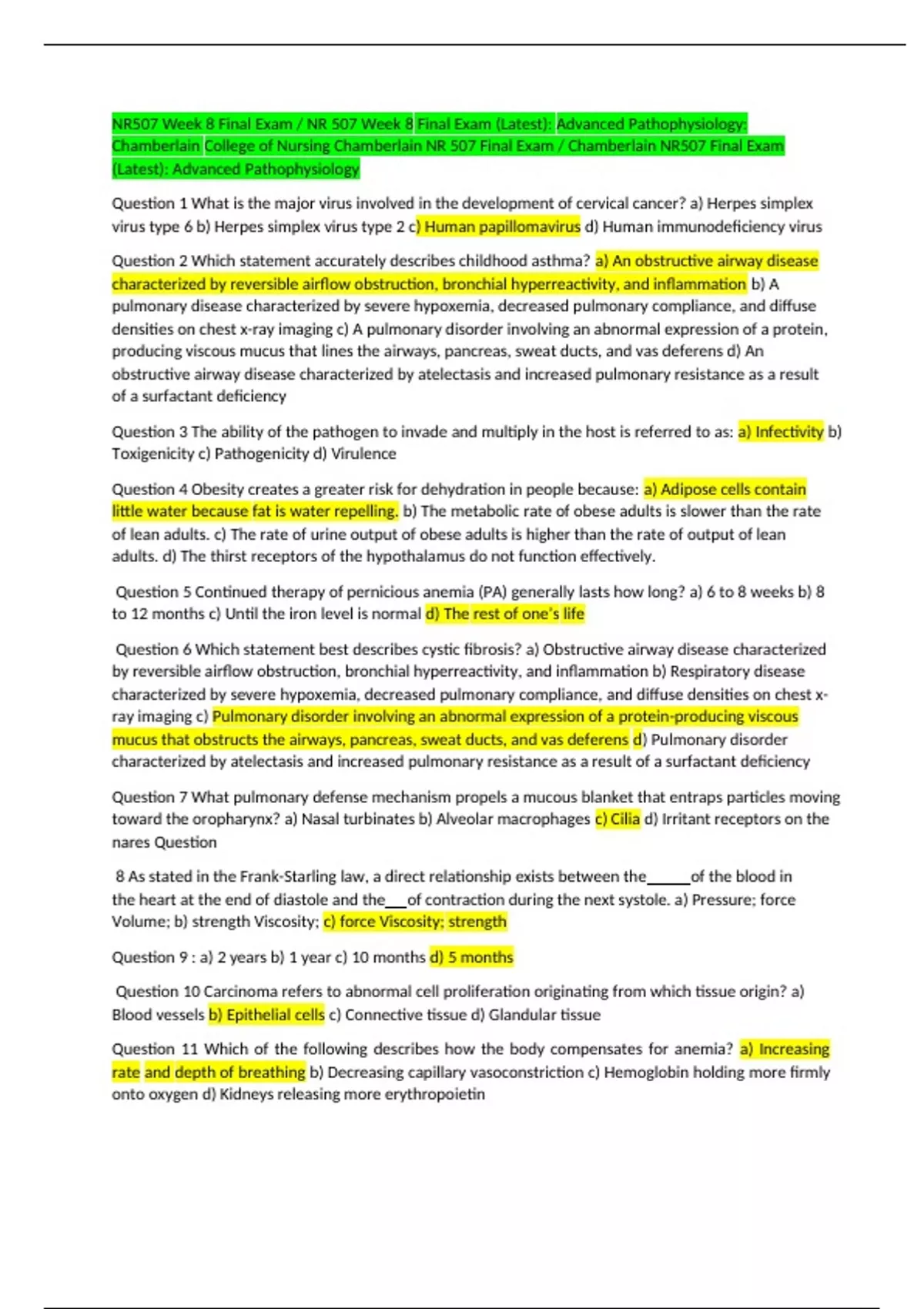 NR507 Week 8 Final Exam / NR 507 Week 8 Final Exam (Latest): Advanced Pathophysiology: Chamberlain College of Nursing Chamberlain NR 507 Final Exam / Chamberlain NR507 Final Exam (Latest): Advanced Pathophysiology

Question 1 What is the major virus involved in the development of cervical cancer? a) Herpes simplex virus type 6 b) Herpes simplex virus type 2 c) Human papillomavirus d) Human immunodeficiency virus

Question 2 Which statement accurately describes childhood asthma? a) An obstructive airway disease characterized by reversible airflow obstruction, bronchial hyperreactivity, and inflammation b) A pulmonary disease characterized by severe hypoxemia, decreased pulmonary compliance, and diffuse densities on chest x-ray imaging c) A pulmonary disorder involving an abnormal expression of a protein, producing viscous mucus that lines the airways, pancreas, sweat ducts, and vas deferens d) An obstructive airway disease characterized by atelectasis and increased pulmonary resistance as a result of a surfactant deficiency

Question 3 The ability of the pathogen to invade and multiply in the host is referred to as: a) Infectivity b) Toxigenicity c) Pathogenicity d) Virulence

Question 4 Obesity creates a greater risk for dehydration in people because: a) Adipose cells contain little water because fat is water repelling. b) The metabolic rate of obese adults is slower than the rate of lean adults. c) The rate of urine output of obese adults is higher than the rate of output of lean adults. d) The thirst receptors of the hypothalamus do not function effectively.

Question 5 Continued therapy of pernicious anemia (PA) generally lasts how long? a) 6 to 8 weeks b) 8 to 12 months c) Until the iron level is normal d) The rest of one's life

Question 6 Which statement best describes cystic fibrosis? a) Obstructive airway disease characterized by reversible airflow obstruction, bronchial hyperreactivity, and inflammation b) Respiratory disease characterized by severe hypoxemia, decreased pulmonary compliance, and diffuse densities on chest x-ray imaging c) Pulmonary disorder involving an abnormal expression of a protein-producing viscous mucus that obstructs the airways, pancreas, sweat ducts, and vas deferens d) Pulmonary disorder characterized by atelectasis and increased pulmonary resistance as a result of a surfactant deficiency

Question 7 What pulmonary defense mechanism propels a mucous blanket that entraps particles moving toward the oropharynx? a) Nasal turbinates b) Alveolar macrophages c) Cilia d) Irritant receptors on the nares Question

8 As stated in the Frank-Starling law, a direct relationship exists between the_____of the blood in the heart at the end of diastole and the___of contraction during the next systole. a) Pressure; force Volume; b) strength Viscosity; c) force Viscosity; strength

Question 9 : a) 2 years b) 1 year c) 10 months d) 5 months

Question 10 Carcinoma refers to abnormal cell proliferation originating from which tissue origin? a) Blood vessels b) Epithelial cells c) Connective tissue d) Glandular tissue

Question 11 Which of the following describes how the body compensates for anemia? a) Increasing rate and depth of breathing b) Decreasing capillary vasoconstriction c) Hemoglobin holding more firmly onto oxygen d) Kidneys releasing more erythropoietin